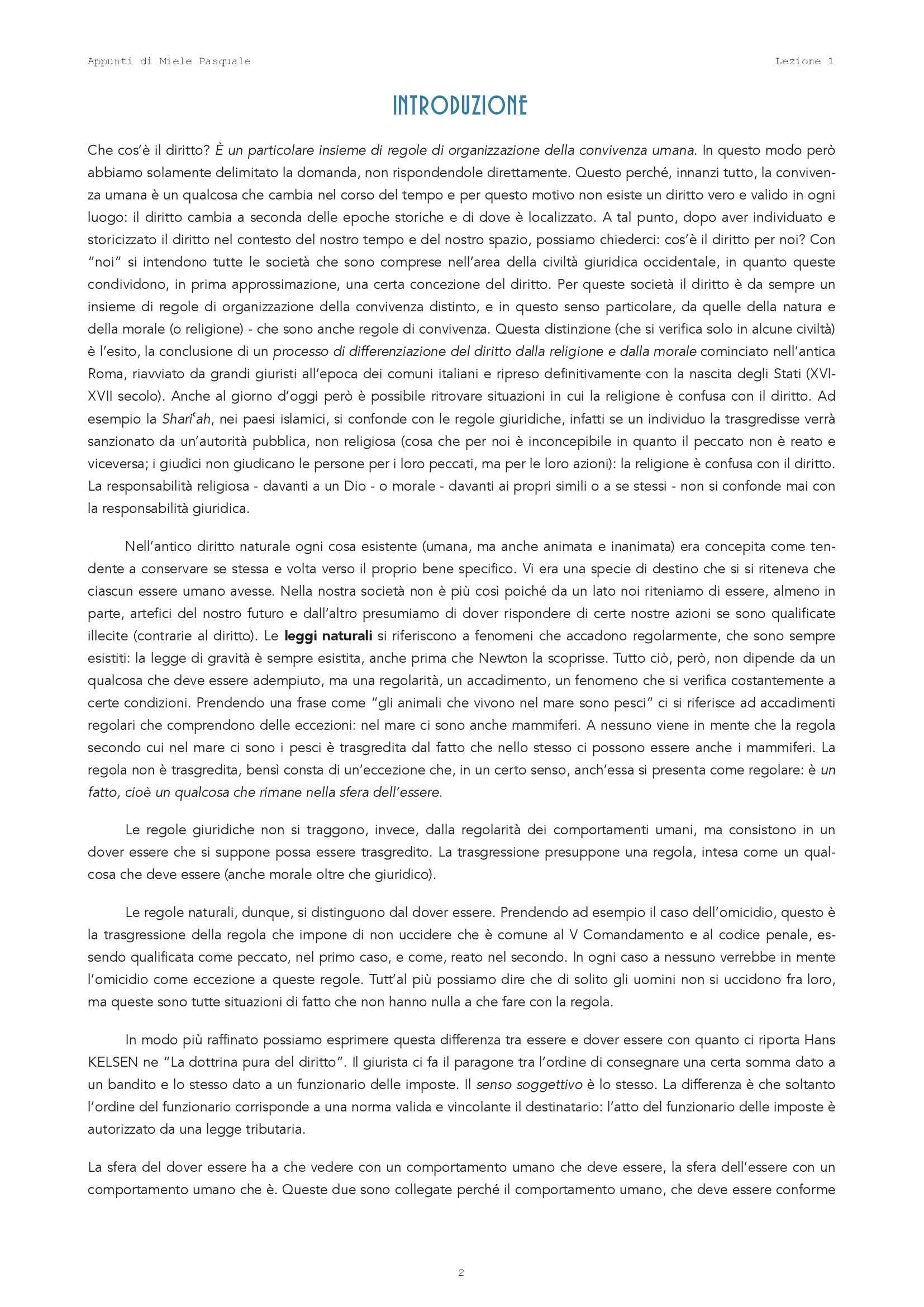 Appunti di Miele Pasquale

Lezione 1

INTRODUZIONE

Che cos'è il diritto? È un particolare insieme di regole di organizzazione della convivenza umana. In questo modo però abbiamo solamente delimitato la domanda, non rispondendole direttamente. Questo perché, innanzi tutto, la convivenza umana è un qualcosa che cambia nel corso del tempo e per questo motivo non esiste un diritto vero e valido in ogni luogo: il diritto cambia a seconda delle epoche storiche e di dove è localizzato. A tal punto, dopo aver individuato e storicizzato il diritto nel contesto del nostro tempo e del nostro spazio, possiamo chiederci: cos'è il diritto per noi? Con "noi" si intendono tutte le società che sono comprese nell'area della civiltà giuridica occidentale, in quanto queste condividono, in prima approssimazione, una certa concezione del diritto. Per queste società il diritto è da sempre un insieme di regole di organizzazione della convivenza distinto, e in questo senso particolare, da quelle della natura e della morale (o religione) - che sono anche regole di convivenza. Questa distinzione (che si verifica solo in alcune civiltà) è l'esito, la conclusione di un processo di differenziazione del diritto dalla religione e dalla morale cominciato nell'antica Roma, riavviato da grandi giuristi all'epoca dei comuni italiani e ripreso definitivamente con la nascita degli Stati (XVI-XVII secolo). Anche al giorno d'oggi però è possibile ritrovare situazioni in cui la religione è confusa con il diritto. Ad esempio la Sharīʿah, nei paesi islamici, si confonde con le regole giuridiche, infatti se un individuo la trasgredisse verrà sanzionato da un'autorità pubblica, non religiosa (cosa che per noi è inconcepibile in quanto il peccato non è reato e viceversa; i giudici non giudicano le persone per i loro peccati, ma per le loro azioni): la religione è confusa con il diritto. La responsabilità religiosa - davanti a un Dio - o morale - davanti ai propri simili o a se stessi - non si confonde mai con la responsabilità giuridica.

Nell'antico diritto naturale ogni cosa esistente (umana, ma anche animata e inanimata) era concepita come tendente a conservare se stessa e volta verso il proprio bene specifico. Vi era una specie di destino che si si riteneva che ciascun essere umano avesse. Nella nostra società non è più così poiché da un lato noi riteniamo di essere, almeno in parte, artefici del nostro futuro e dall'altro presumiamo di dover rispondere di certe nostre azioni se sono qualificate illecite (contrarie al diritto). Le leggi naturali si riferiscono a fenomeni che accadono regolarmente, che sono sempre esistiti: la legge di gravità è sempre esistita, anche prima che Newton la scoprisse. Tutto ciò, però, non dipende da un qualcosa che deve essere adempiuto, ma una regolarità, un accadimento, un fenomeno che si verifica costantemente a certe condizioni. Prendendo una frase come "gli animali che vivono nel mare sono pesci" ci si riferisce ad accadimenti regolari che comprendono delle eccezioni: nel mare ci sono anche mammiferi. A nessuno viene in mente che la regola secondo cui nel mare ci sono i pesci è trasgredita dal fatto che nello stesso ci possono essere anche i mammiferi. La regola non è trasgredita, bensì consta di un'eccezione che, in un certo senso, anch'essa si presenta come regolare: è un fatto, cioè un qualcosa che rimane nella sfera dell'essere.

Le regole giuridiche non si traggono, invece, dalla regolarità dei comportamenti umani, ma consistono in un dover essere che si suppone possa essere trasgredito. La trasgressione presuppone una regola, intesa come un qualcosa che deve essere (anche morale oltre che giuridico).

Le regole naturali, dunque, si distinguono dal dover essere. Prendendo ad esempio il caso dell'omicidio, questo è la trasgressione della regola che impone di non uccidere che è comune al V Comandamento e al codice penale, essendo qualificata come peccato, nel primo caso, e come, reato nel secondo. In ogni caso a nessuno verrebbe in mente l'omicidio come eccezione a queste regole. Tutt'al più possiamo dire che di solito gli uomini non si uccidono fra loro, ma queste sono tutte situazioni di fatto che non hanno nulla a che fare con la regola.

In modo più raffinato possiamo esprimere questa differenza tra essere e dover essere con quanto ci riporta Hans KELSEN ne "La dottrina pura del diritto". Il giurista ci fa il paragone tra l'ordine di consegnare una certa somma dato a un bandito e lo stesso dato a un funzionario delle imposte. Il senso soggettivo è lo stesso. La differenza è che soltanto l'ordine del funzionario corrisponde a una norma valida e vincolante il destinatario: l'atto del funzionario delle imposte è autorizzato da una legge tributaria.

La sfera del dover essere ha a che vedere con un comportamento umano che deve essere, la sfera dell'essere con un comportamento umano che è. Queste due sono collegate perché il comportamento umano, che deve essere conforme

2